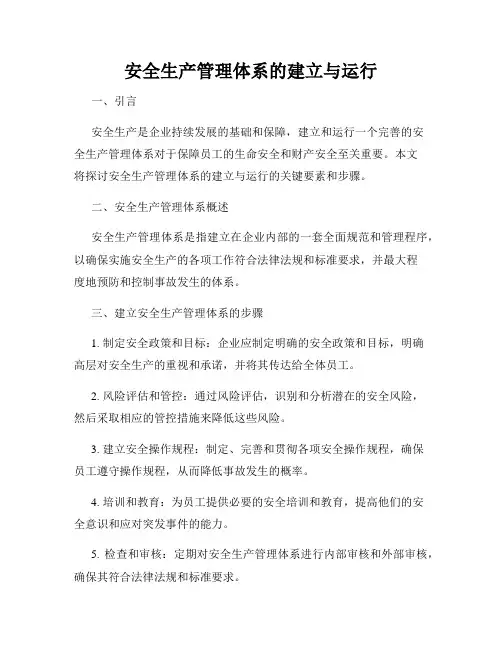 安全生产管理体系的建立与运行

一、引言

安全生产是企业持续发展的基础和保障，建立和运行一个完善的安全生产管理体系对于保障员工的生命安全和财产安全至关重要。本文将探讨安全生产管理体系的建立与运行的关键要素和步骤。

二、安全生产管理体系概述

安全生产管理体系是指建立在企业内部的一套全面规范和管理程序，以确保实施安全生产的各项工作符合法律法规和标准要求，并最大程度地预防和控制事故发生的体系。

三、建立安全生产管理体系的步骤

1. 制定安全政策和目标：企业应制定明确的安全政策和目标，明确高层对安全生产的重视和承诺，并将其传达给全体员工。

2. 风险评估和管控：通过风险评估，识别和分析潜在的安全风险，然后采取相应的管控措施来降低这些风险。

3. 建立安全操作规程：制定、完善和贯彻各项安全操作规程，确保员工遵守操作规程，从而降低事故发生的概率。

4. 培训和教育：为员工提供必要的安全培训和教育，提高他们的安全意识和应对突发事件的能力。

5. 检查和审核：定期对安全生产管理体系进行内部审核和外部审核，确保其符合法律法规和标准要求。